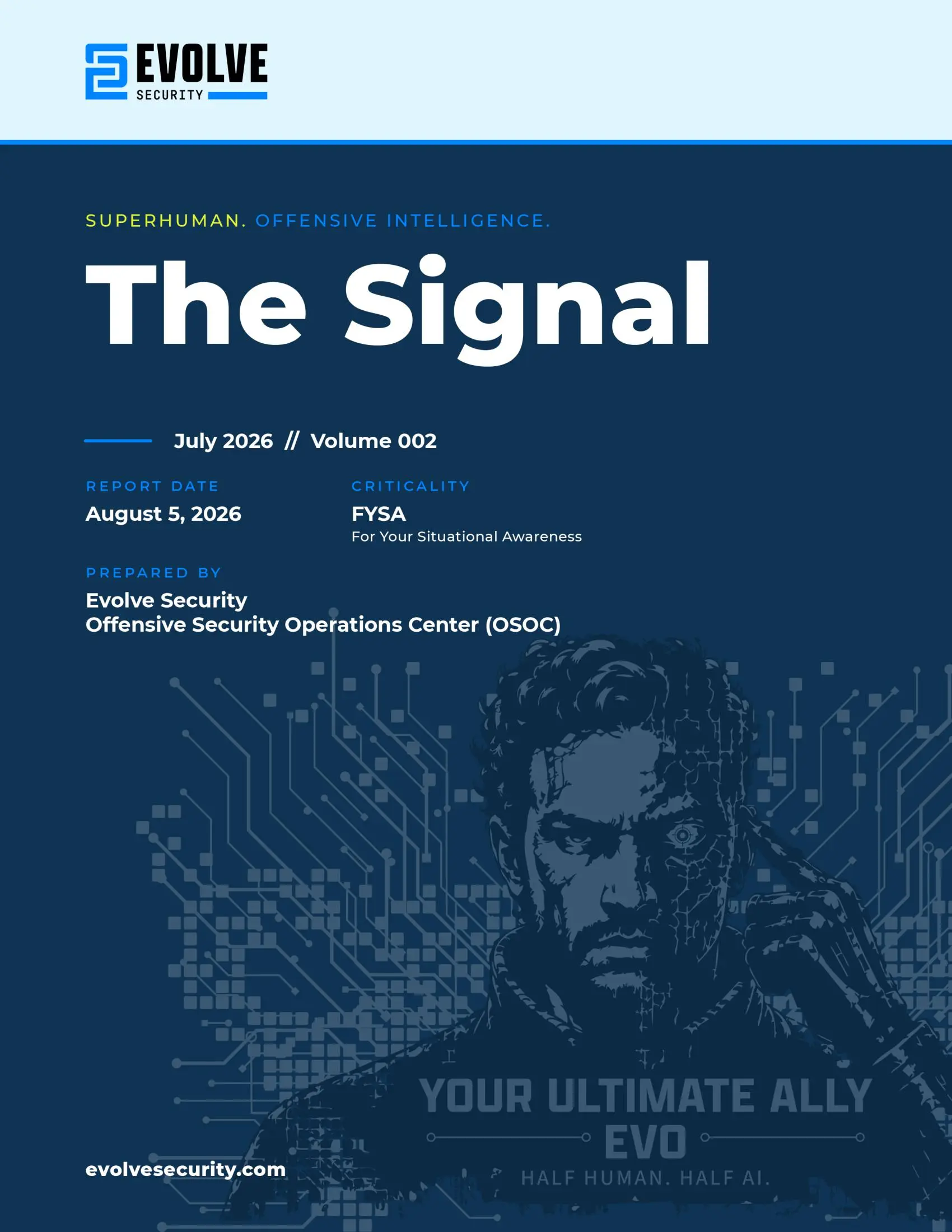 EVOLVE
SECURITY

SUPERHUMAN. OFFENSIVE INTELLIGENCE.

The Signal

July 2026 // Volume 002

REPORT DATE
August 5, 2026

CRITICALITY
FYSA
For Your Situational Awareness

PREPARED BY
Evolve Security
Offensive Security Operations Center (OSOC)

YOUR ULTIMATE ALLY
EVO
HALF HUMAN. HALF AI.

evolvesecurity.com